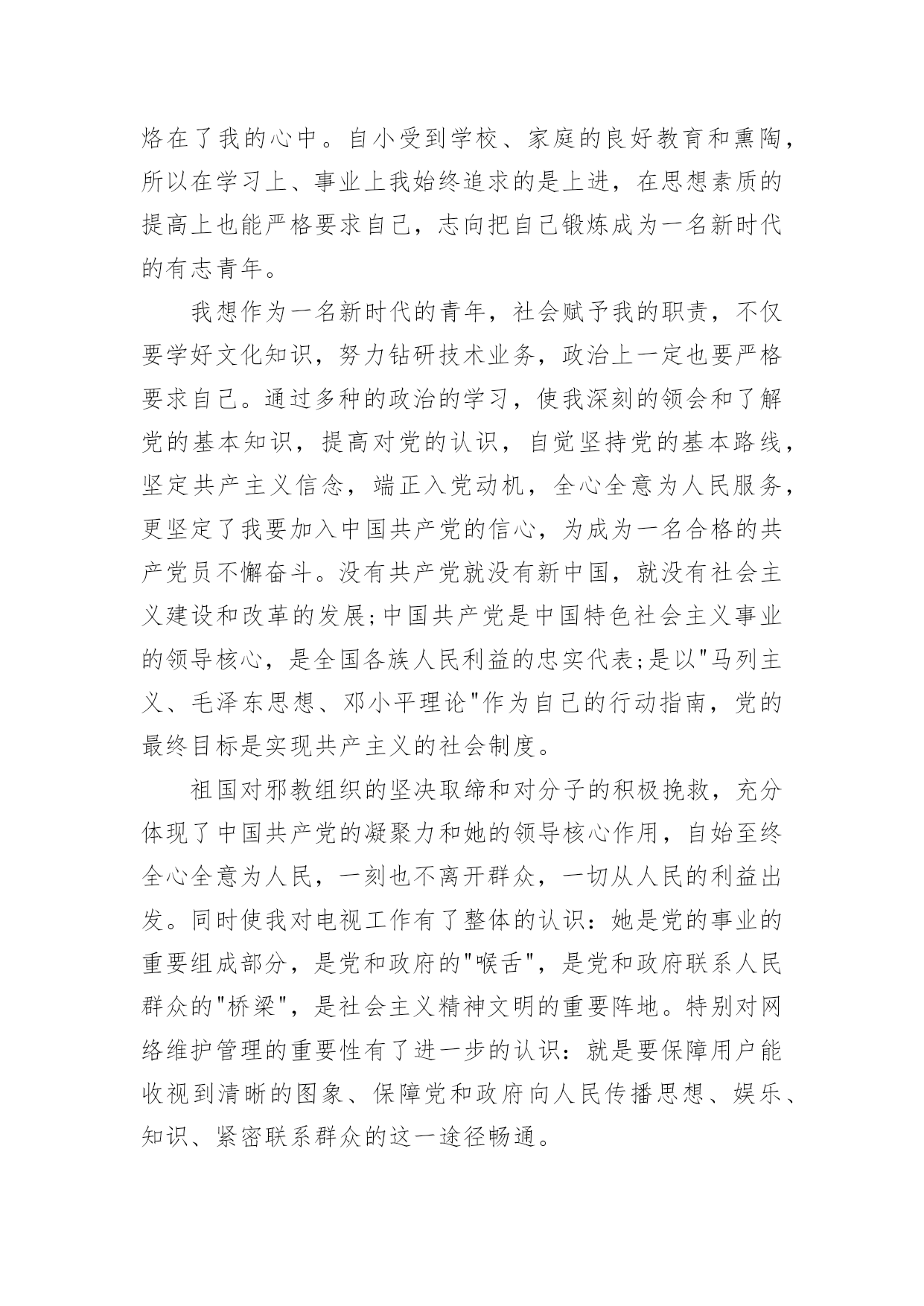 烙在了我的心中。自小受到学校、家庭的良好教育和熏陶，所以在学习上、事业上我始终追求的是上进，在思想素质的提高上也能严格要求自己，志向把自己锻炼成为一名新时代的有志青年。

我想作为一名新时代的青年，社会赋予我的职责，不仅要学好文化知识，努力钻研技术业务，政治上一定也要严格要求自己。通过多种的政治的学习，使我深刻的领会和了解党的基本知识，提高对党的认识，自觉坚持党的基本路线，坚定共产主义信念，端正入党动机，全心全意为人民服务，更坚定了我要加入中国共产党的信心，为成为一名合格的共产党员不懈奋斗。没有共产党就没有新中国，就没有社会主义建设和改革的发展;中国共产党是中国特色社会主义事业的领导核心，是全国各族人民利益的忠实代表;是以"马列主义、毛泽东思想、邓小平理论"作为自己的行动指南，党的最终目标是实现共产主义的社会制度。

祖国对邪教组织的坚决取缔和对分子的积极挽救，充分体现了中国共产党的凝聚力和她的领导核心作用，自始至终全心全意为人民，一刻也不离开群众，一切从人民的利益出发。同时使我对电视工作有了整体的认识：她是党的事业的重要组成部分，是党和政府的"喉舌"，是党和政府联系人民群众的"桥梁"，是社会主义精神文明的重要阵地。特别对网络维护管理的重要性有了进一步的认识：就是要保障用户能收视到清晰的图象、保障党和政府向人民传播思想、娱乐、知识、紧密联系群众的这一途径畅通。